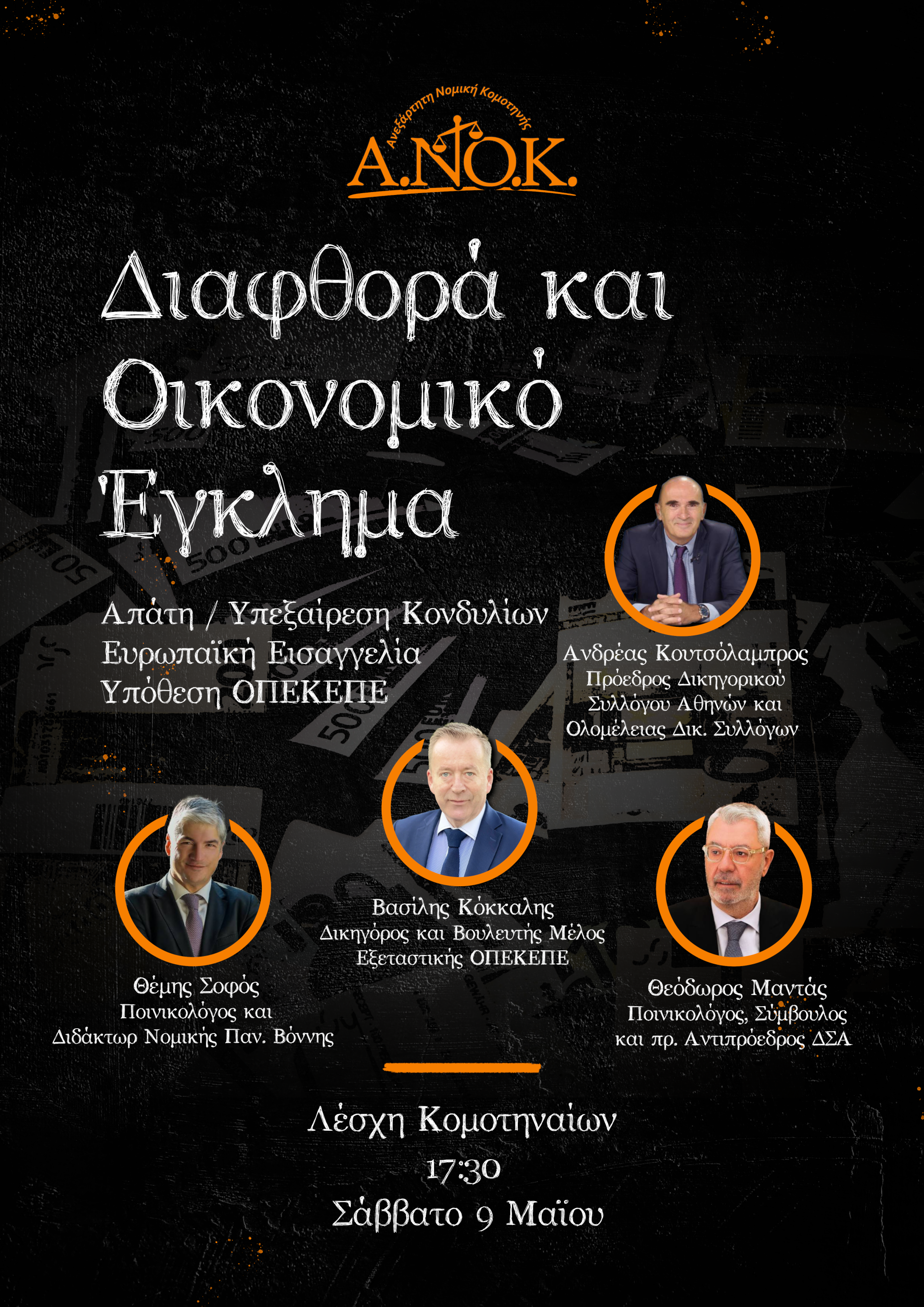 Ανεξάρτητη Νομική Κομοτηνής
Α.ΝΟ.Κ.

Διαφθορά και Οικονομικό Έγκλημα

Απάτη / Υπεξαίρεση Κονδυλίων
Ευρωπαϊκή Εισαγγελία
Υπόθεση ΟΠΕΚΕΠΕ

Ανδρέας Κουτσόλαμπρος
Πρόεδρος Δικηγορικού Συλλόγου Αθηνών και Ολομέλειας Δικ. Συλλόγων

Βασίλης Κόκκαλης
Δικηγόρος και Βουλευτής Μέλος Εξεταστικής ΟΠΕΚΕΠΕ

Θέμης Σοφός
Ποινικολόγος και Διδάκτωρ Νομικής Παν. Βόννης

Θεόδωρος Μαντάς
Ποινικολόγος, Σύμβουλος και πρ. Αντιπρόεδρος ΔΣΑ

Λέσχη Κομοτηναίων
17:30
Σάββατο 9 Μαΐου